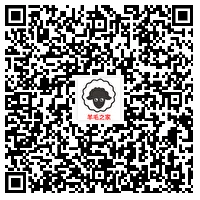 羊毛之家